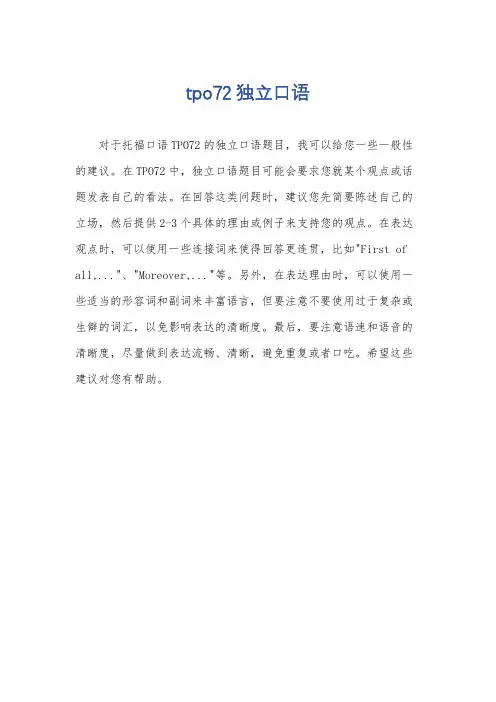 tpo72 独立口语

对于托福口语 TPO72 的独立口语题目，我可以给您一些一般性的建议。在 TPO72 中，独立口语题目可能会要求您就某个观点或话题发表自己的看法。在回答这类问题时，建议您先简要陈述自己的立场，然后提供 2-3 个具体的理由或例子来支持您的观点。在表达观点时，可以使用一些连接词来使得回答更连贯，比如"First of all,..."、"Moreover,..."等。另外，在表达理由时，可以使用一些适当的形容词和副词来丰富语言，但要注意不要使用过于复杂或生僻的词汇，以免影响表达的清晰度。最后，要注意语速和语音的清晰度，尽量做到表达流畅、清晰，避免重复或者口吃。希望这些建议对您有帮助。